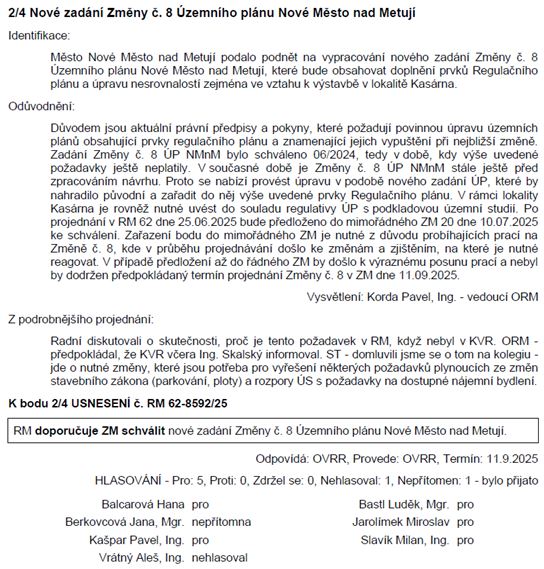 2/4 Nové zadání Změny č. 8 Územního plánu Nové Město nad Metují

Identifikace:

Město Nové Město nad Metují podalo podnět na vypracování nového zadání Změny č. 8 Územního plánu Nové Město nad Metují, které bude obsahovat doplnění prvků Regulačního plánu a úpravu nesrovnalostí zejména ve vztahu k výstavbě v lokalitě Kasárna.

Odůvodnění:

Důvodem jsou aktuální právní předpisy a pokyny, které požadují povinnou úpravu územních plánů obsahující prvky regulačního plánu a znamenající jejich vypuštění při nejbližší změně. Zadání Změny č. 8 ÚP NMnM bylo schváleno 06/2024, tedy v době, kdy výše uvedené požadavky ještě neplatily. V současné době je Změny č. 8 ÚP NMnM stále ještě před zpracováním návrhu. Proto se nabízí provést úpravu v podobě nového zadání ÚP, které by nahradilo původní a zařadit do něj výše uvedené prvky Regulačního plánu. V rámci lokality Kasárna je rovněž nutné uvést do souladu regulativy ÚP s podkladovou územní studií. Po projednání v RM 62 dne 25.06.2025 bude předloženo do mimořádného ZM 20 dne 10.07.2025 ke schválení. Zařazení bodu do mimořádného ZM je nutné z důvodu probíhajících prací na Změně č. 8, kde v průběhu projednávání došlo ke změnám a zjištěním, na které je nutné reagovat. V případě předložení až do řádného ZM by došlo k výraznému posunu prací a nebyl by dodržen předpokládaný termín projednání Změny č. 8 v ZM dne 11.09.2025.

Vysvětlení: Korda Pavel, Ing. - vedoucí ORM

Z podrobnějšího projednání:

Radní diskutovali o skutečnosti, proč je tento požadavek v RM, když nebyl v KVR. ORM - předpokládal, že KVR včera Ing. Skalský informoval. ST - domluvili jsme se o tom na kolegiu - jde o nutné změny, které jsou potřeba pro vyřešení některých požadavků plynoucích ze změn stavebního zákona (parkování, ploty) a rozpory ÚS s požadavky na dostupné nájemní bydlení.

K bodu 2/4 USNESENÍ č. RM 62-8592/25

RM doporučuje ZM schválit nové zadání Změny č. 8 Územního plánu Nové Město nad Metují.

Odpovídá: OVRR, Provede: OVRR, Termín: 11.9.2025

HLASOVÁNÍ - Pro: 5, Proti: 0, Zdržel se: 0, Nehlasoval: 1, Nepřítomen: 1 - bylo přijato

Balcarová Hana pro
Berkovcová Jana, Mgr. nepřítomna
Kašpar Pavel, Ing. pro
Vrátný Aleš, Ing. nehlasoval

Bastl Luděk, Mgr. pro
Jarolímek Miroslav pro
Slavík Milan, Ing. pro